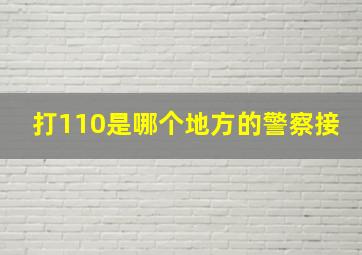 打110是哪个地方的警察接